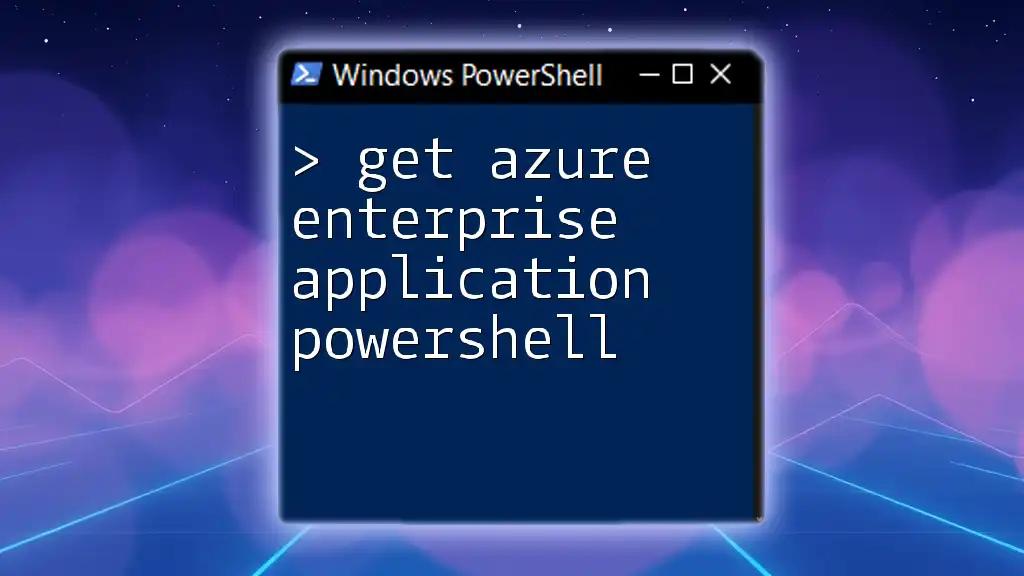 Windows PowerShell

> get azure enterprise application powershell